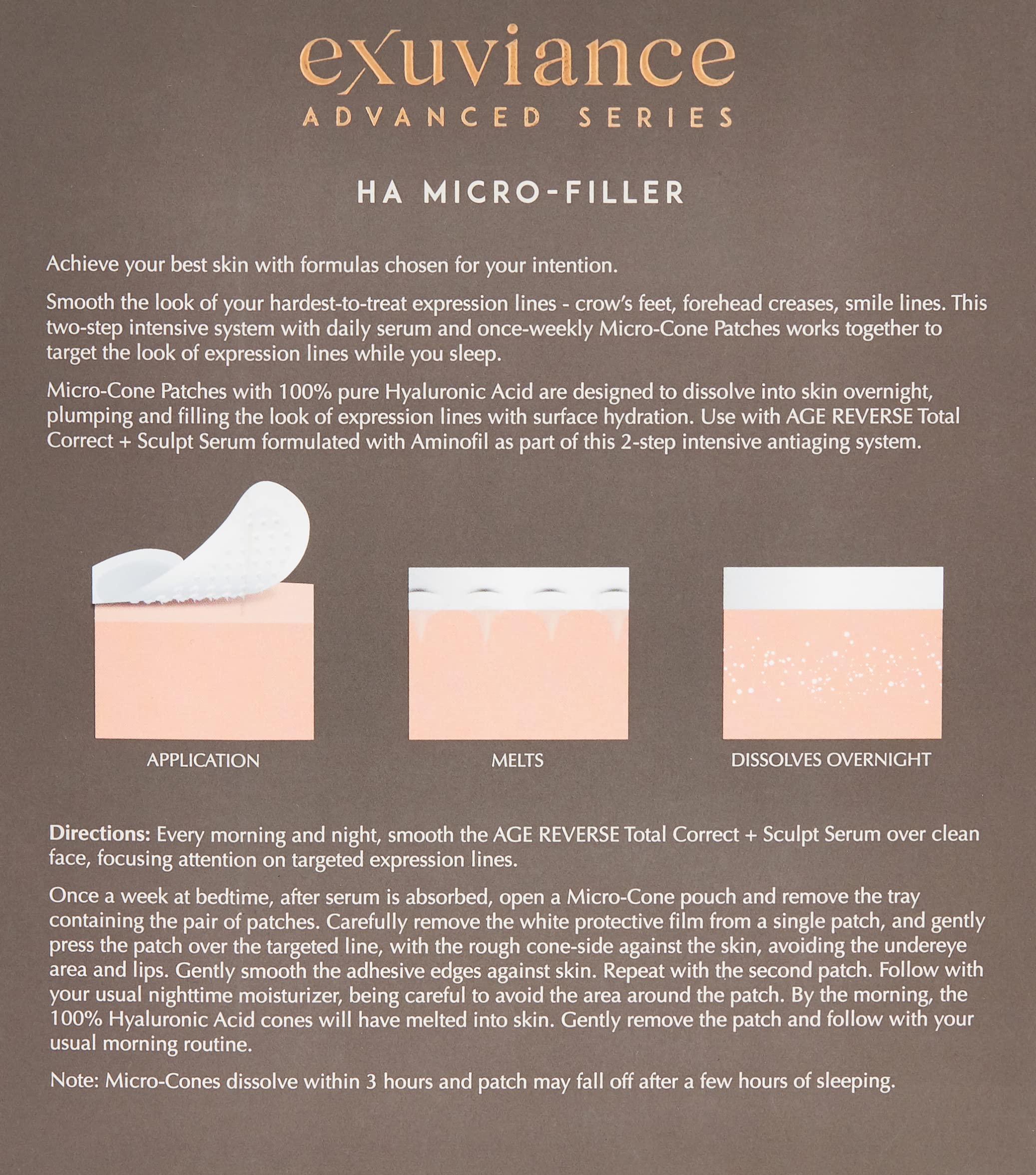 exuviance
ADVANCED SERIES

HA MICRO-FILLER

Achieve your best skin with formulas chosen for your intention.

Smooth the look of your hardest-to-treat expression lines - crow's feet, forehead creases, smile lines. This two-step intensive system with daily serum and once-weekly Micro-Cone Patches works together to target the look of expression lines while you sleep.

Micro-Cone Patches with 100% pure Hyaluronic Acid are designed to dissolve into skin overnight, plumping and filling the look of expression lines with surface hydration. Use with AGE REVERSE Total Correct + Sculpt Serum formulated with Aminofil as part of this 2-step intensive antiaging system.

APPLICATION

MELTS

DISSOLVES OVERNIGHT

Directions: Every morning and night, smooth the AGE REVERSE Total Correct + Sculpt Serum over clean face, focusing attention on targeted expression lines.

Once a week at bedtime, after serum is absorbed, open a Micro-Cone pouch and remove the tray containing the pair of patches. Carefully remove the white protective film from a single patch, and gently press the patch over the targeted line, with the rough cone-side against the skin, avoiding the undereye area and lips. Gently smooth the adhesive edges against skin. Repeat with the second patch. Follow with your usual nighttime moisturizer, being careful to avoid the area around the patch. By the morning, the 100% Hyaluronic Acid cones will have melted into skin. Gently remove the patch and follow with your usual morning routine.

Note: Micro-Cones dissolve within 3 hours and patch may fall off after a few hours of sleeping.